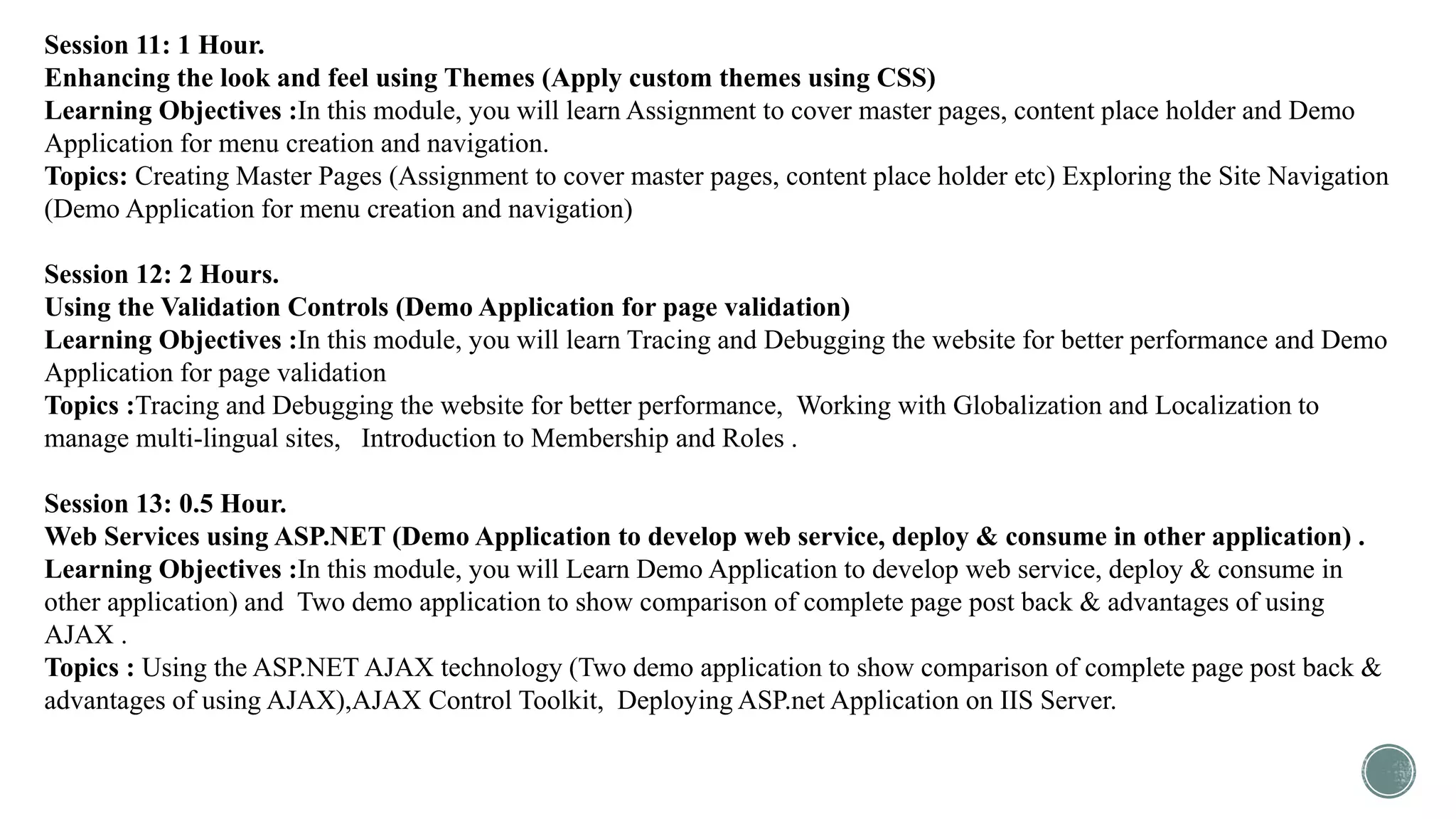 Session 11: 1 Hour.
Enhancing the look and feel using Themes (Apply custom themes using CSS)
Learning Objectives :In this module, you will learn Assignment to cover master pages, content place holder and Demo Application for menu creation and navigation.
Topics: Creating Master Pages (Assignment to cover master pages, content place holder etc) Exploring the Site Navigation (Demo Application for menu creation and navigation)

Session 12: 2 Hours.
Using the Validation Controls (Demo Application for page validation)
Learning Objectives :In this module, you will learn Tracing and Debugging the website for better performance and Demo Application for page validation
Topics :Tracing and Debugging the website for better performance, Working with Globalization and Localization to manage multi-lingual sites, Introduction to Membership and Roles .

Session 13: 0.5 Hour.
Web Services using ASP.NET (Demo Application to develop web service, deploy & consume in other application) .
Learning Objectives :In this module, you will Learn Demo Application to develop web service, deploy & consume in other application) and Two demo application to show comparison of complete page post back & advantages of using AJAX .
Topics : Using the ASP.NET AJAX technology (Two demo application to show comparison of complete page post back & advantages of using AJAX),AJAX Control Toolkit, Deploying ASP.net Application on IIS Server.